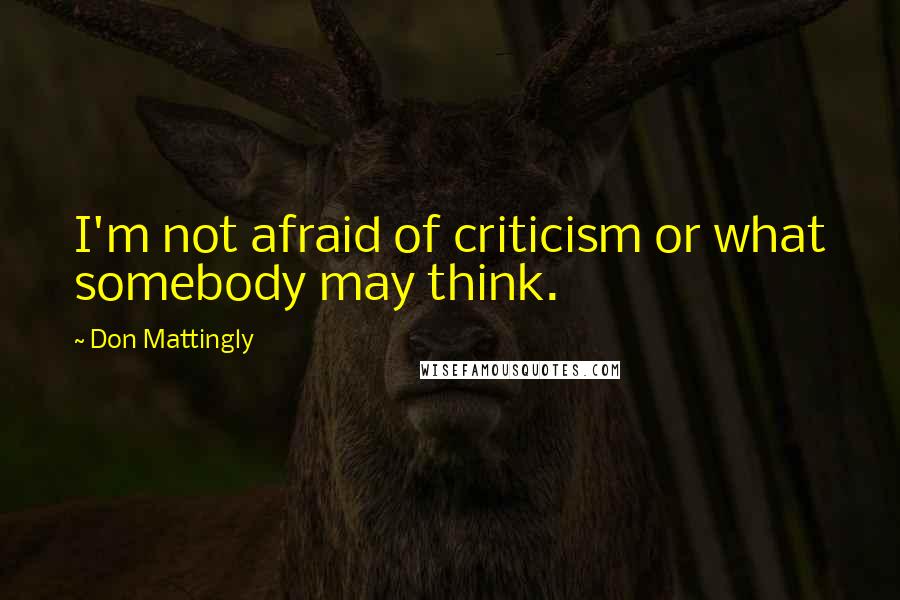 I'm not afraid of criticism or what somebody may think.

~ Don Mattingly

WISEFAMOUSQUOTES.COM